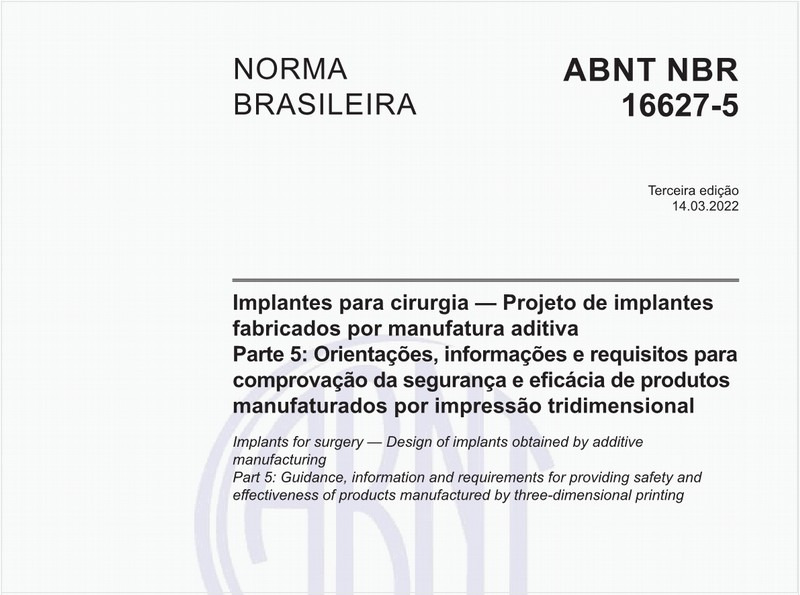 NORMA BRASILEIRA

ABNT NBR 16627-5

Terceira edição
14.03.2022

Implantes para cirurgia — Projeto de implantes fabricados por manufatura aditiva
Parte 5: Orientações, informações e requisitos para comprovação da segurança e eficácia de produtos manufaturados por impressão tridimensional

Implants for surgery — Design of implants obtained by additive manufacturing
Part 5: Guidance, information and requirements for providing safety and effectiveness of products manufactured by three-dimensional printing

ABNT